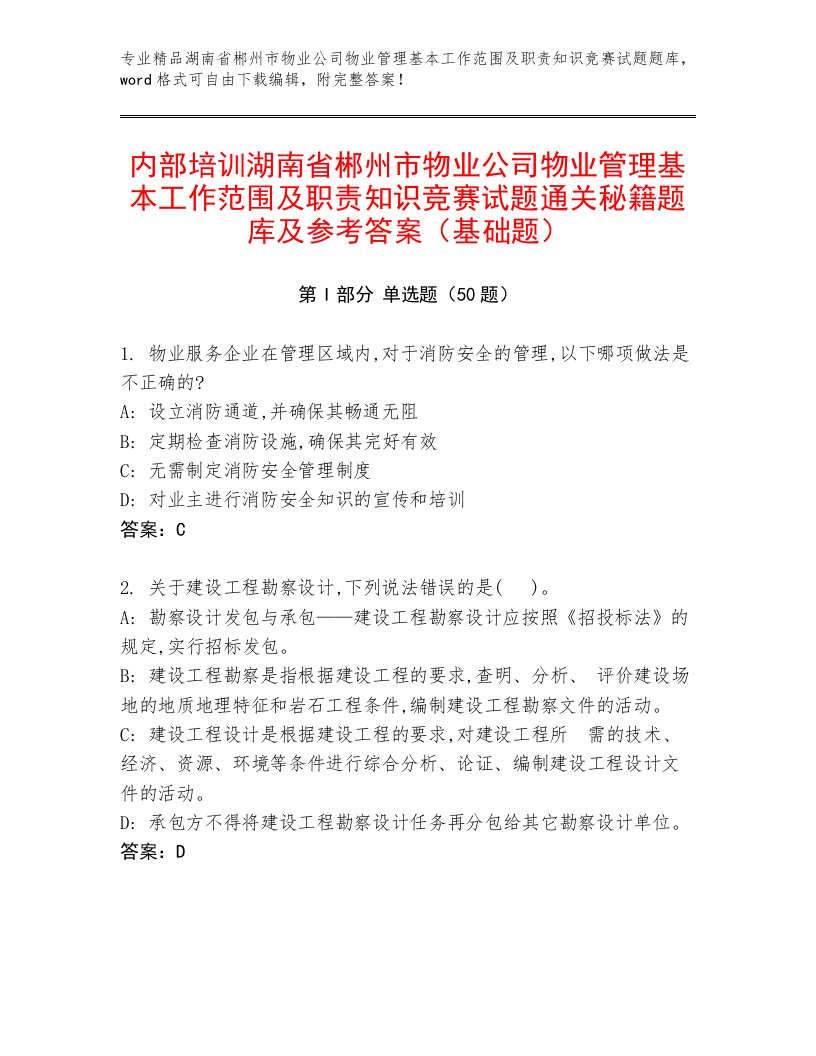 专业精品湖南省郴州市物业公司物业管理基本工作范围及职责知识竞赛试题题库，word格式可自由下载编辑，附完整答案！

内部培训湖南省郴州市物业公司物业管理基本工作范围及职责知识竞赛试题通关秘籍题库及参考答案（基础题）

第Ⅰ部分 单选题（50题）

1. 物业服务企业在管理区域内,对于消防安全的管理,以下哪项做法是不正确的?
A: 设立消防通道,并确保其畅通无阻
B: 定期检查消防设施,确保其完好有效
C: 无需制定消防安全管理制度
D: 对业主进行消防安全知识的宣传和培训
答案：C

2. 关于建设工程勘察设计,下列说法错误的是(　)。
A: 勘察设计发包与承包——建设工程勘察设计应按照《招投标法》的规定,实行招标发包。
B: 建设工程勘察是指根据建设工程的要求,查明、分析、 评价建设场地的地质地理特征和岩石工程条件,编制建设工程勘察文件的活动。
C: 建设工程设计是根据建设工程的要求,对建设工程所 需的技术、经济、资源、环境等条件进行综合分析、论证、编制建设工程设计文件的活动。
D: 承包方不得将建设工程勘察设计任务再分包给其它勘察设计单位。
答案：D